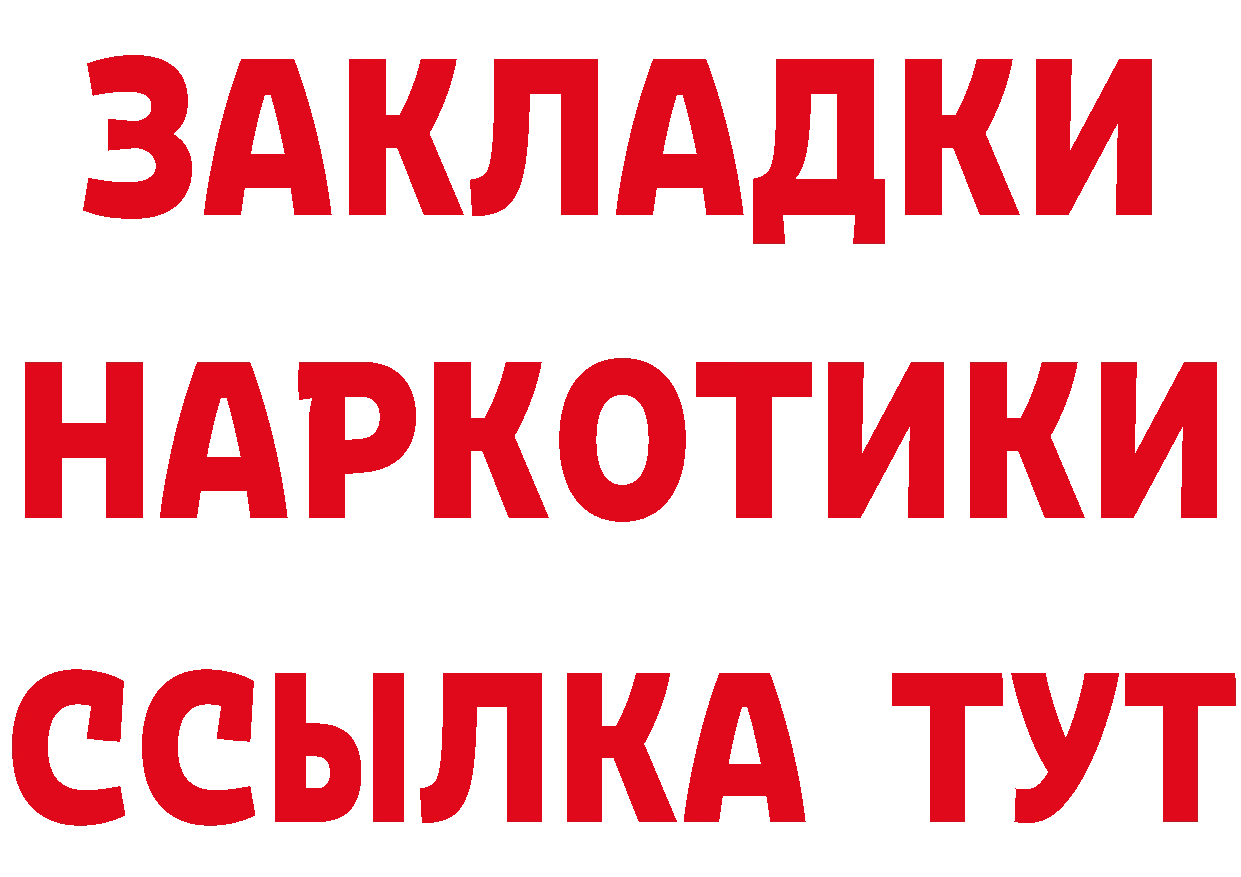 ЗАКЛАДКИ
НАРКОТИКИ
ССЫЛКА ТУТ